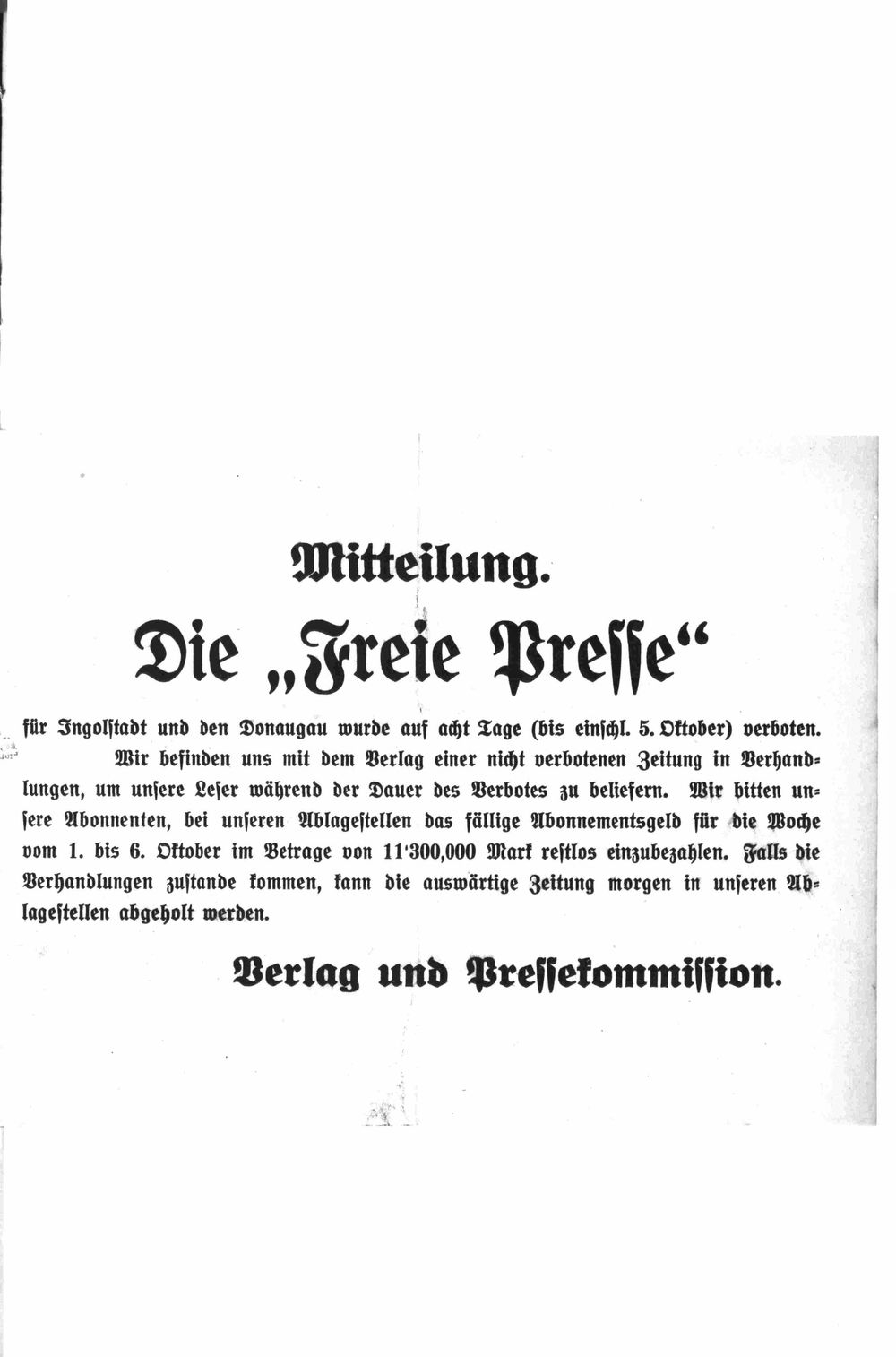 Mitteilung.

Die „Freie Presse“

für Ingolstadt und den Donaugau wurde auf acht Tage (bis einschl. 5. Oktober) verboten.

Wir befinden uns mit dem Verlag einer nicht verbotenen Zeitung in Verhandlungen, um unsere Leser während der Dauer des Verbotes zu beliefern. Wir bitten unsere Abonnenten, bei unseren Ablagestellen das fällige Abonnementsgeld für die Woche vom 1. bis 6. Oktober im Betrage von 11'300,000 Mark restlos einzubezahlen. Falls die Verhandlungen zustande kommen, kann die auswärtige Zeitung morgen in unseren Ablagestellen abgeholt werden.

Verlag und Pressekommission.